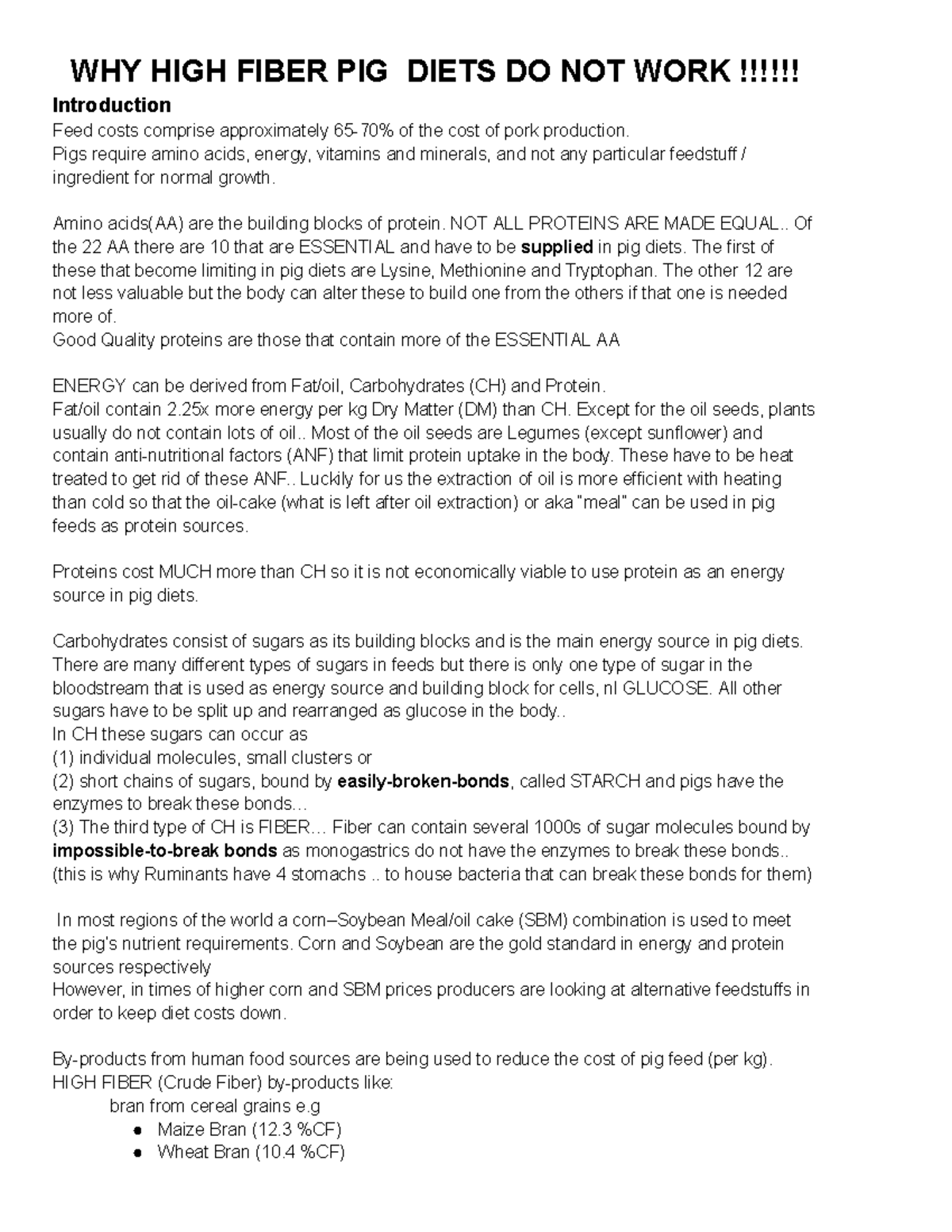 WHY HIGH FIBER PIG DIETS DO NOT WORK !!!!!!

Introduction

Feed costs comprise approximately 65-70% of the cost of pork production.

Pigs require amino acids, energy, vitamins and minerals, and not any particular feedstuff / ingredient for normal growth.

Amino acids(AA) are the building blocks of protein. NOT ALL PROTEINS ARE MADE EQUAL.. Of the 22 AA there are 10 that are ESSENTIAL and have to be supplied in pig diets. The first of these that become limiting in pig diets are Lysine, Methionine and Tryptophan. The other 12 are not less valuable but the body can alter these to build one from the others if that one is needed more of.

Good Quality proteins are those that contain more of the ESSENTIAL AA

ENERGY can be derived from Fat/oil, Carbohydrates (CH) and Protein.

Fat/oil contain 2.25x more energy per kg Dry Matter (DM) than CH. Except for the oil seeds, plants usually do not contain lots of oil.. Most of the oil seeds are Legumes (except sunflower) and contain anti-nutritional factors (ANF) that limit protein uptake in the body. These have to be heat treated to get rid of these ANF.. Luckily for us the extraction of oil is more efficient with heating than cold so that the oil-cake (what is left after oil extraction) or aka "meal" can be used in pig feeds as protein sources.

Proteins cost MUCH more than CH so it is not economically viable to use protein as an energy source in pig diets.

Carbohydrates consist of sugars as its building blocks and is the main energy source in pig diets. There are many different types of sugars in feeds but there is only one type of sugar in the bloodstream that is used as energy source and building block for cells, nl GLUCOSE. All other sugars have to be split up and rearranged as glucose in the body..

In CH these sugars can occur as

(1) individual molecules, small clusters or

(2) short chains of sugars, bound by easily-broken-bonds, called STARCH and pigs have the enzymes to break these bonds...

(3) The third type of CH is FIBER… Fiber can contain several 1000s of sugar molecules bound by impossible-to-break bonds as monogastrics do not have the enzymes to break these bonds.. (this is why Ruminants have 4 stomachs .. to house bacteria that can break these bonds for them)

In most regions of the world a corn–Soybean Meal/oil cake (SBM) combination is used to meet the pig's nutrient requirements. Corn and Soybean are the gold standard in energy and protein sources respectively

However, in times of higher corn and SBM prices producers are looking at alternative feedstuffs in order to keep diet costs down.

By-products from human food sources are being used to reduce the cost of pig feed (per kg).

HIGH FIBER (Crude Fiber) by-products like:

bran from cereal grains e.g

• Maize Bran (12.3 %CF)
• Wheat Bran (10.4 %CF)